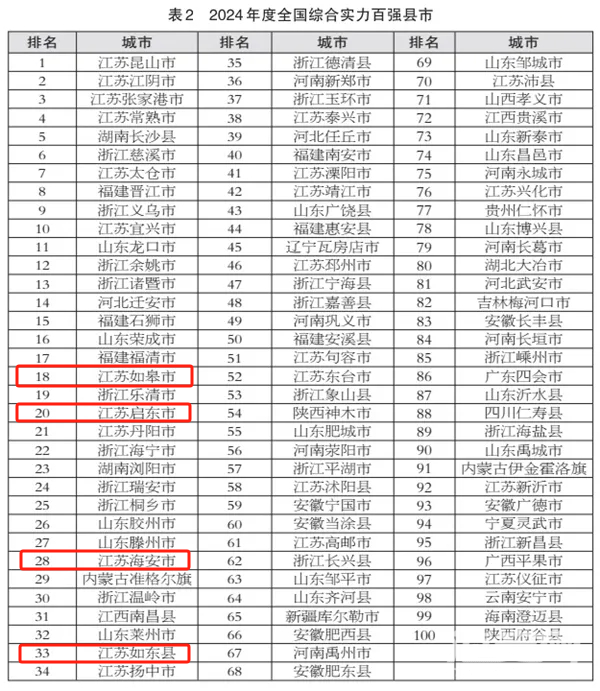 表2　2024年度全国综合实力百强县市

| 排名 | 城市 | 排名 | 城市 | 排名 | 城市 |
|---|---|---|---|---|---|
| 1 | 江苏昆山市 | 35 | 浙江德清县 | 69 | 山东邹城市 |
| 2 | 江苏江阴市 | 36 | 河南新郑市 | 70 | 江苏沛县 |
| 3 | 江苏张家港市 | 37 | 浙江玉环市 | 71 | 山西孝义市 |
| 4 | 江苏常熟市 | 38 | 江苏泰兴市 | 72 | 江西贵溪市 |
| 5 | 湖南长沙县 | 39 | 河北任丘市 | 73 | 山东新泰市 |
| 6 | 浙江慈溪市 | 40 | 福建南安市 | 74 | 山东昌邑市 |
| 7 | 江苏太仓市 | 41 | 江苏溧阳市 | 75 | 河南永城市 |
| 8 | 福建晋江市 | 42 | 江苏靖江市 | 76 | 江苏兴化市 |
| 9 | 浙江义乌市 | 43 | 山东广饶县 | 77 | 贵州仁怀市 |
| 10 | 江苏宜兴市 | 44 | 福建惠安县 | 78 | 山东博兴县 |
| 11 | 山东龙口市 | 45 | 辽宁瓦房店市 | 79 | 河南长葛市 |
| 12 | 浙江余姚市 | 46 | 江苏邳州市 | 80 | 湖北大冶市 |
| 13 | 浙江诸暨市 | 47 | 浙江宁海县 | 81 | 河北武安市 |
| 14 | 河北迁安市 | 48 | 浙江嘉善县 | 82 | 吉林梅河口市 |
| 15 | 福建石狮市 | 49 | 河南巩义市 | 83 | 安徽长丰县 |
| 16 | 山东荣成市 | 50 | 福建安溪县 | 84 | 河南长垣市 |
| 17 | 福建福清市 | 51 | 江苏句容市 | 85 | 浙江嵊州市 |
| 18 | 江苏如皋市 | 52 | 江苏东台市 | 86 | 广东四会市 |
| 19 | 浙江乐清市 | 53 | 浙江象山县 | 87 | 山东沂水县 |
| 20 | 江苏启东市 | 54 | 陕西神木市 | 88 | 四川仁寿县 |
| 21 | 江苏丹阳市 | 55 | 山东肥城市 | 89 | 浙江海盐县 |
| 22 | 浙江海宁市 | 56 | 河南荥阳市 | 90 | 山东禹城市 |
| 23 | 湖南浏阳市 | 57 | 浙江平湖市 | 91 | 内蒙古伊金霍洛旗 |
| 24 | 浙江瑞安市 | 58 | 江苏沭阳县 | 92 | 江苏新沂市 |
| 25 | 浙江桐乡市 | 59 | 安徽宁国市 | 93 | 安徽广德市 |
| 26 | 山东胶州市 | 60 | 安徽当涂县 | 94 | 宁夏灵武市 |
| 27 | 山东滕州市 | 61 | 江苏高邮市 | 95 | 浙江新昌县 |
| 28 | 江苏海安市 | 62 | 浙江长兴县 | 96 | 广西平果市 |
| 29 | 内蒙古准格尔旗 | 63 | 山东邹平市 | 97 | 江苏仪征市 |
| 30 | 浙江温岭市 | 64 | 山东齐河县 | 98 | 云南安宁市 |
| 31 | 江西南昌县 | 65 | 新疆库尔勒市 | 99 | 海南澄迈县 |
| 32 | 山东莱州市 | 66 | 安徽肥西县 | 100 | 陕西府谷县 |
| 33 | 江苏如东县 | 67 | 河南禹州市 | | |
| 34 | 江苏扬中市 | 68 | 安徽肥东县 | | |